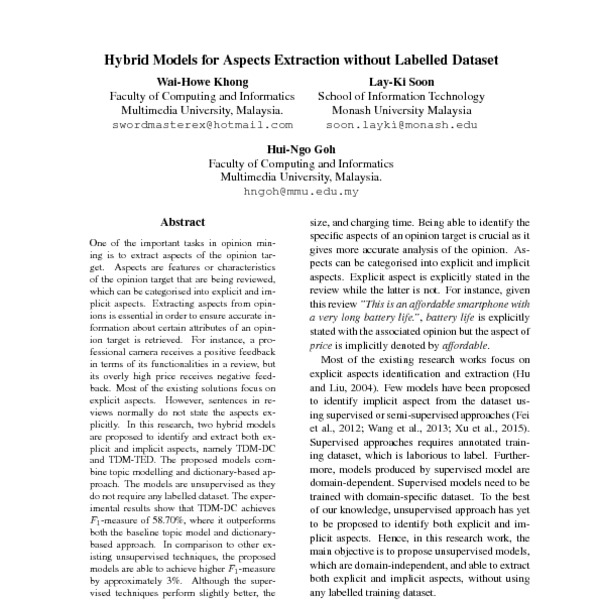 Hybrid Models for Aspects Extraction without Labelled Dataset

Wai-Howe Khong
Faculty of Computing and Informatics
Multimedia University, Malaysia.
swordmasterex@hotmail.com

Lay-Ki Soon
School of Information Technology
Monash University Malaysia
soon.layki@monash.edu

Hui-Ngo Goh
Faculty of Computing and Informatics
Multimedia University, Malaysia.
hngoh@mmu.edu.my

Abstract

One of the important tasks in opinion mining is to extract aspects of the opinion target. Aspects are features or characteristics of the opinion target that are being reviewed, which can be categorised into explicit and implicit aspects. Extracting aspects from opinions is essential in order to ensure accurate information about certain attributes of an opinion target is retrieved. For instance, a professional camera receives a positive feedback in terms of its functionalities in a review, but its overly high price receives negative feedback. Most of the existing solutions focus on explicit aspects. However, sentences in reviews normally do not state the aspects explicitly. In this research, two hybrid models are proposed to identify and extract both explicit and implicit aspects, namely TDM-DC and TDM-TED. The proposed models combine topic modelling and dictionary-based approach. The models are unsupervised as they do not require any labelled dataset. The experimental results show that TDM-DC achieves $F_1$-measure of 58.70%, where it outperforms both the baseline topic model and dictionary-based approach. In comparison to other existing unsupervised techniques, the proposed models are able to achieve higher $F_1$-measure by approximately 3%. Although the supervised techniques perform slightly better, the

size, and charging time. Being able to identify the specific aspects of an opinion target is crucial as it gives more accurate analysis of the opinion. Aspects can be categorised into explicit and implicit aspects. Explicit aspect is explicitly stated in the review while the latter is not. For instance, given this review "This is an affordable smartphone with a very long battery life.", battery life is explicitly stated with the associated opinion but the aspect of price is implicitly denoted by affordable.

Most of the existing research works focus on explicit aspects identification and extraction (Hu and Liu, 2004). Few models have been proposed to identify implicit aspect from the dataset using supervised or semi-supervised approaches (Fei et al., 2012; Wang et al., 2013; Xu et al., 2015). Supervised approaches requires annotated training dataset, which is laborious to label. Furthermore, models produced by supervised model are domain-dependent. Supervised models need to be trained with domain-specific dataset. To the best of our knowledge, unsupervised approach has yet to be proposed to identify both explicit and implicit aspects. Hence, in this research work, the main objective is to propose unsupervised models, which are domain-independent, and able to extract both explicit and implicit aspects, without using any labelled training dataset.